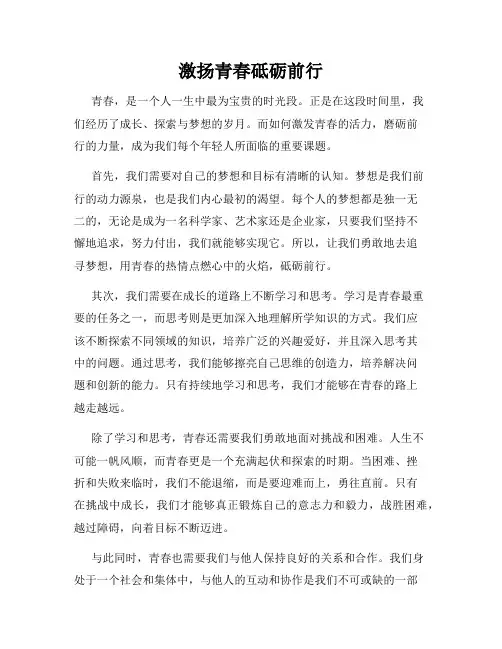 激扬青春砥砺前行

青春，是一个人一生中最为宝贵的时光段。正是在这段时间里，我们经历了成长、探索与梦想的岁月。而如何激发青春的活力，磨砺前行的力量，成为我们每个年轻人所面临的重要课题。

首先，我们需要对自己的梦想和目标有清晰的认知。梦想是我们前行的动力源泉，也是我们内心最初的渴望。每个人的梦想都是独一无二的，无论是成为一名科学家、艺术家还是企业家，只要我们坚持不懈地追求，努力付出，我们就能够实现它。所以，让我们勇敢地去追寻梦想，用青春的热情点燃心中的火焰，砥砺前行。

其次，我们需要在成长的道路上不断学习和思考。学习是青春最重要的任务之一，而思考则是更加深入地理解所学知识的方式。我们应该不断探索不同领域的知识，培养广泛的兴趣爱好，并且深入思考其中的问题。通过思考，我们能够擦亮自己思维的创造力，培养解决问题和创新的能力。只有持续地学习和思考，我们才能够在青春的路上越走越远。

除了学习和思考，青春还需要我们勇敢地面对挑战和困难。人生不可能一帆风顺，而青春更是一个充满起伏和探索的时期。当困难、挫折和失败来临时，我们不能退缩，而是要迎难而上，勇往直前。只有在挑战中成长，我们才能够真正锻炼自己的意志力和毅力，战胜困难，越过障碍，向着目标不断迈进。

与此同时，青春也需要我们与他人保持良好的关系和合作。我们身处于一个社会和集体中，与他人的互动和协作是我们不可或缺的一部